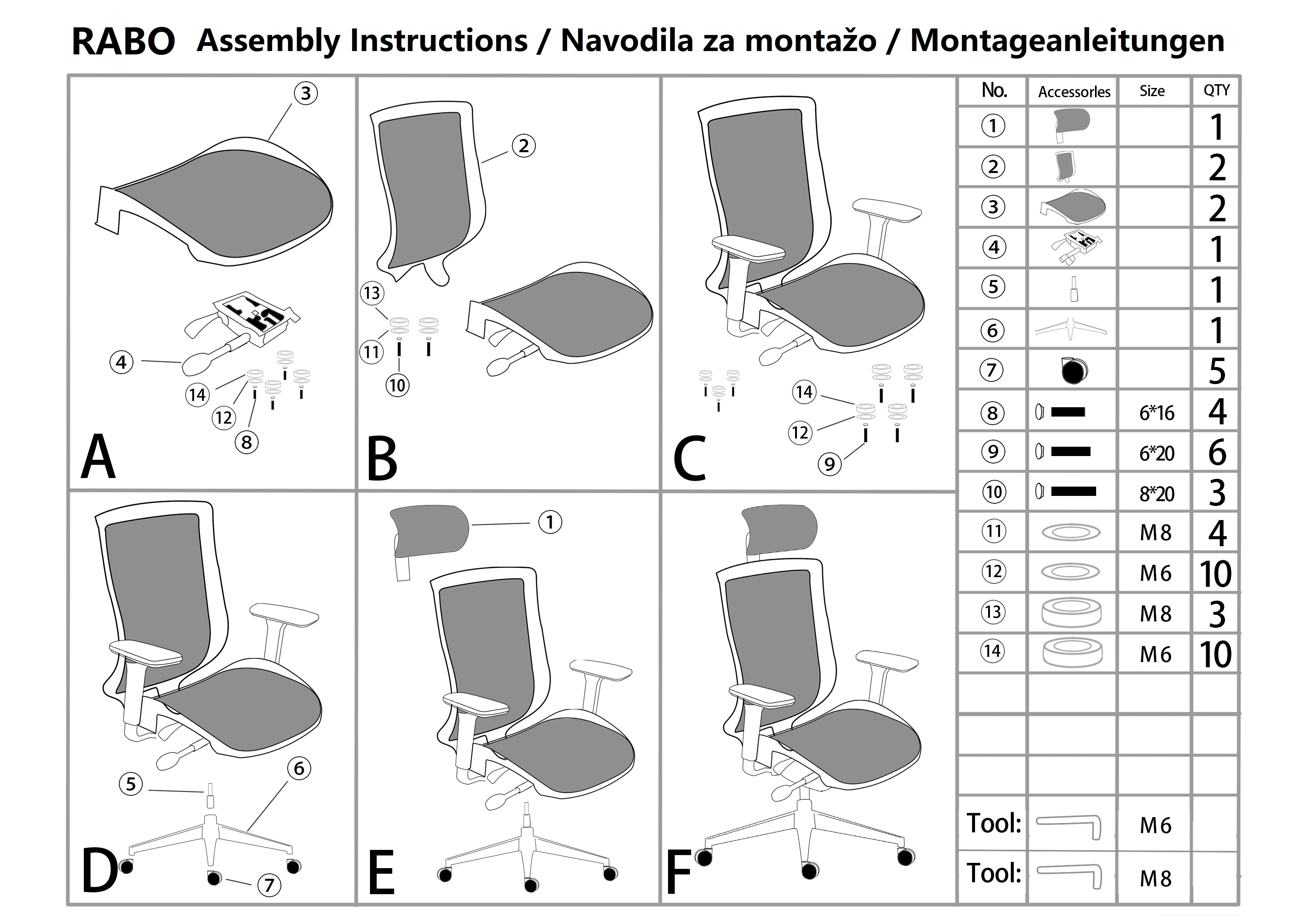 RABO Assembly Instructions / Navodila za montažo / Montageanleitungen

3
4
14
12
8
A

2
13
11
10
B

14
12
9
C

5
6
7
D

1
E

F

| No. | Accessorles | Size | QTY |
|---|---|---|---|
| 1 | | | 1 |
| 2 | | | 2 |
| 3 | | | 2 |
| 4 | | | 1 |
| 5 | | | 1 |
| 6 | | | 1 |
| 7 | | | 5 |
| 8 | | 6*16 | 4 |
| 9 | | 6*20 | 6 |
| 10 | | 8*20 | 3 |
| 11 | | M8 | 4 |
| 12 | | M6 | 10 |
| 13 | | M8 | 3 |
| 14 | | M6 | 10 |
| | | | |
| | | | |
| | | | |
| Tool: | | M6 | |
| Tool: | | M8 | |